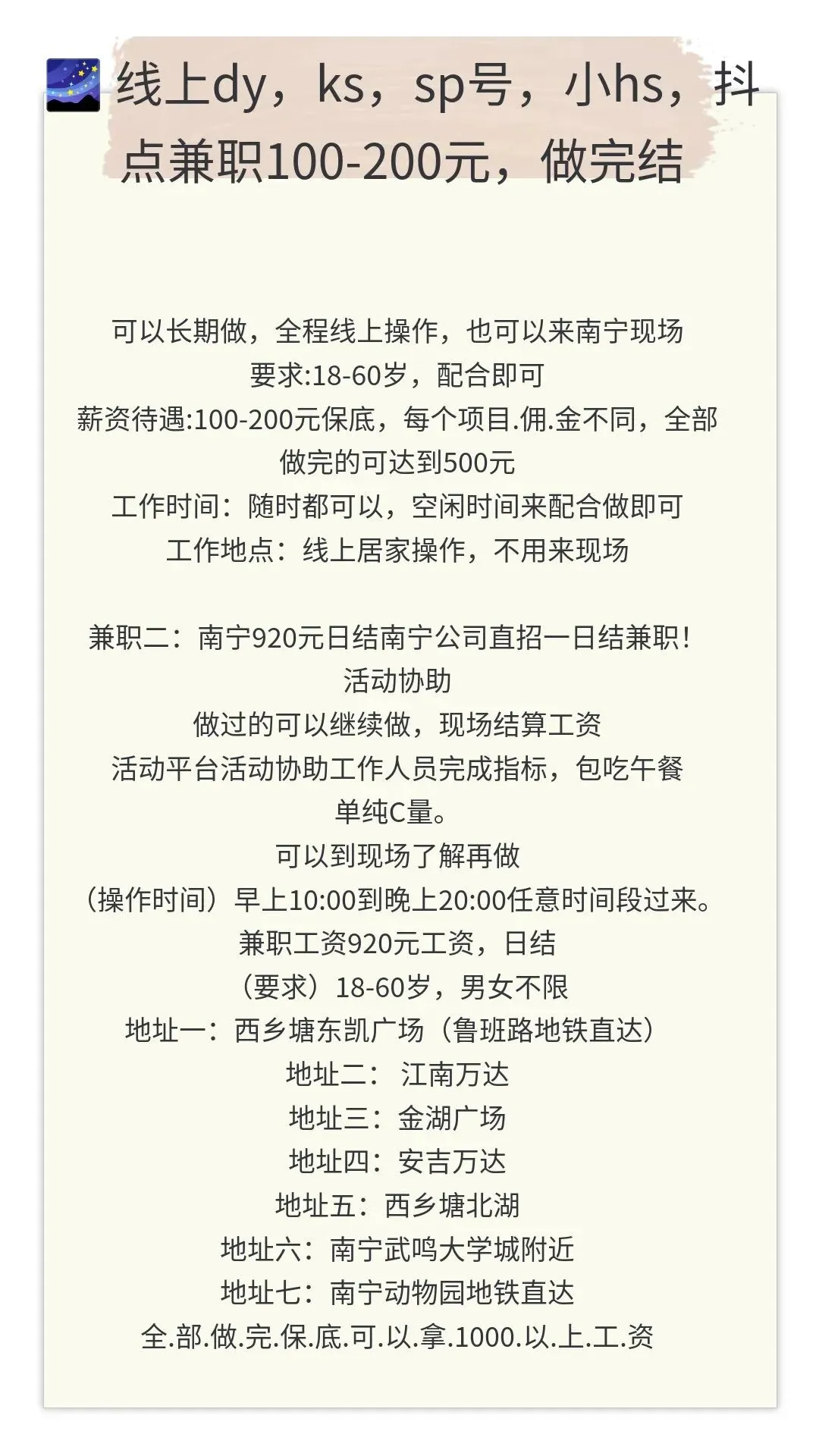 线上dy，ks，sp号，小hs，抖点兼职100-200元，做完结

可以长期做，全程线上操作，也可以来南宁现场
要求:18-60岁，配合即可
薪资待遇:100-200元保底，每个项目.佣.金不同，全部做完的可达到500元
工作时间：随时都可以，空闲时间来配合做即可
工作地点：线上居家操作，不用来现场

兼职二：南宁920元日结南宁公司直招一日结兼职！
活动协助
做过的可以继续做，现场结算工资
活动平台活动协助工作人员完成指标，包吃午餐
单纯C量。
可以到现场了解再做
（操作时间）早上10:00到晚上20:00任意时间段过来。
兼职工资920元工资，日结
（要求）18-60岁，男女不限
地址一：西乡塘东凯广场（鲁班路地铁直达）
地址二： 江南万达
地址三：金湖广场
地址四：安吉万达
地址五：西乡塘北湖
地址六：南宁武鸣大学城附近
地址七：南宁动物园地铁直达
全.部.做.完.保.底.可.以.拿.1000.以.上.工.资